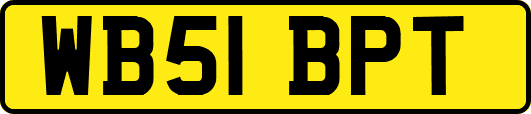 WB51 BPT